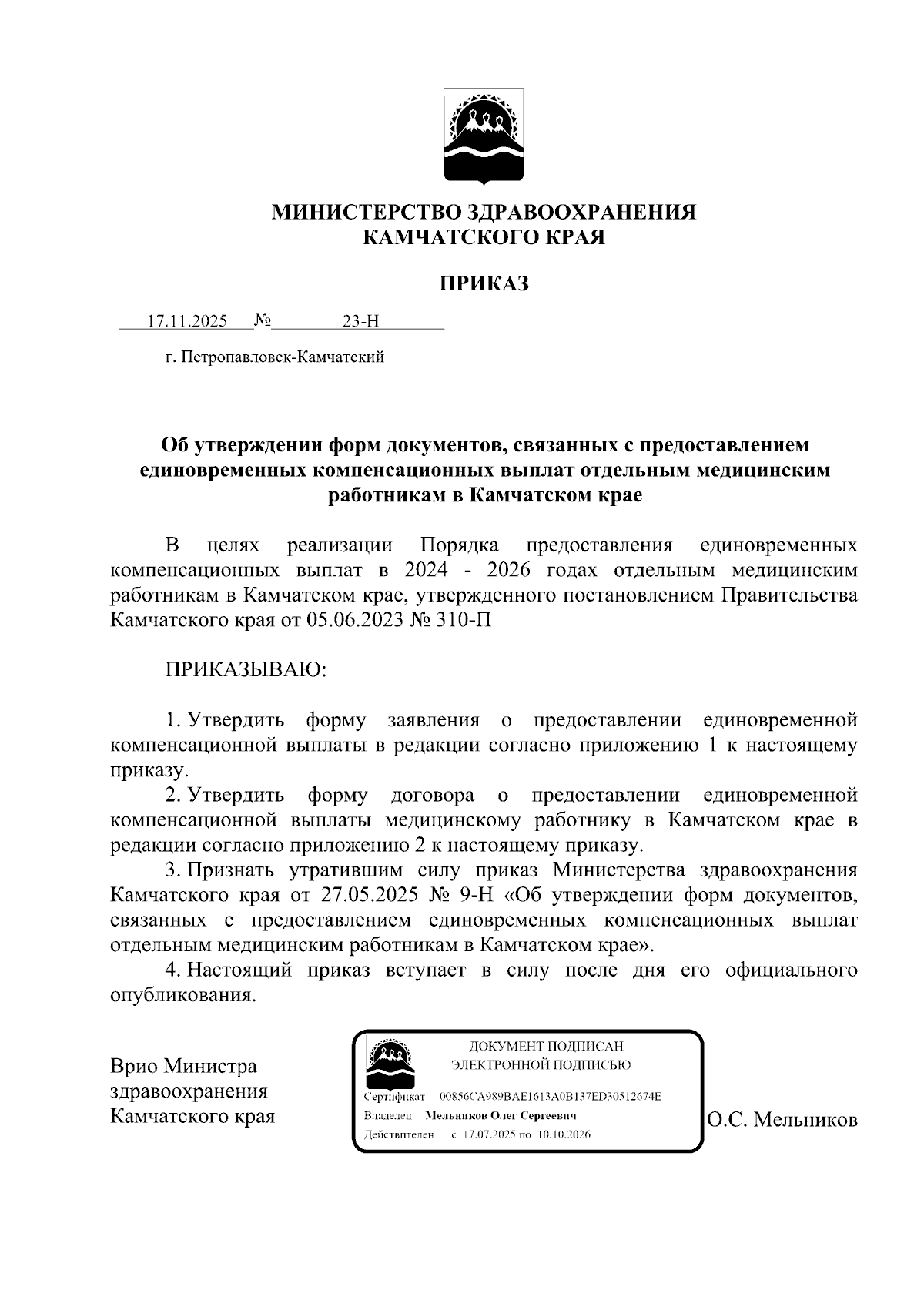 МИНИСТЕРСТВО ЗДРАВООХРАНЕНИЯ
КАМЧАТСКОГО КРАЯ

ПРИКАЗ

17.11.2025 № 23-Н

г. Петропавловск-Камчатский

Об утверждении форм документов, связанных с предоставлением единовременных компенсационных выплат отдельным медицинским работникам в Камчатском крае

В целях реализации Порядка предоставления единовременных компенсационных выплат в 2024 - 2026 годах отдельным медицинским работникам в Камчатском крае, утвержденного постановлением Правительства Камчатского края от 05.06.2023 № 310-П

ПРИКАЗЫВАЮ:

1. Утвердить форму заявления о предоставлении единовременной компенсационной выплаты в редакции согласно приложению 1 к настоящему приказу.
2. Утвердить форму договора о предоставлении единовременной компенсационной выплаты медицинскому работнику в Камчатском крае в редакции согласно приложению 2 к настоящему приказу.
3. Признать утратившим силу приказ Министерства здравоохранения Камчатского края от 27.05.2025 № 9-Н «Об утверждении форм документов, связанных с предоставлением единовременных компенсационных выплат отдельным медицинским работникам в Камчатском крае».
4. Настоящий приказ вступает в силу после дня его официального опубликования.

Врио Министра здравоохранения Камчатского края

ДОКУМЕНТ ПОДПИСАН
ЭЛЕКТРОННОЙ ПОДПИСЬЮ
Сертификат 00856CA989BAE1613A0B137ED30512674E
Владелец Мельников Олег Сергеевич
Действителен с 17.07.2025 по 10.10.2026

О.С. Мельников